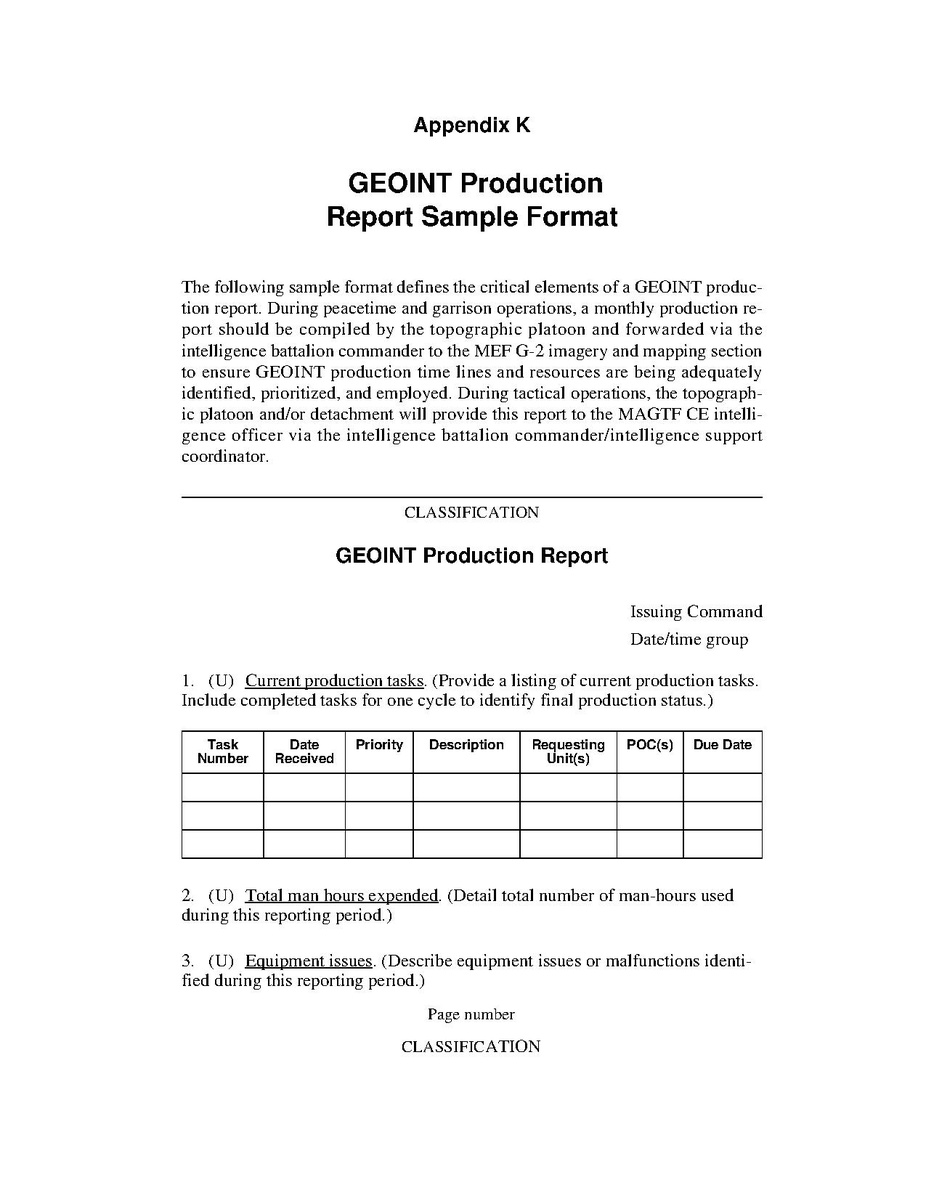 Appendix K

GEOINT Production Report Sample Format

The following sample format defines the critical elements of a GEOINT production report. During peacetime and garrison operations, a monthly production report should be compiled by the topographic platoon and forwarded via the intelligence battalion commander to the MEF G-2 imagery and mapping section to ensure GEOINT production time lines and resources are being adequately identified, prioritized, and employed. During tactical operations, the topographic platoon and/or detachment will provide this report to the MAGTF CE intelligence officer via the intelligence battalion commander/intelligence support coordinator.

CLASSIFICATION

GEOINT Production Report

Issuing Command
Date/time group

1. (U) Current production tasks. (Provide a listing of current production tasks. Include completed tasks for one cycle to identify final production status.)

| Task Number | Date Received | Priority | Description | Requesting Unit(s) | POC(s) | Due Date |
|---|---|---|---|---|---|---|
| | | | | | | |
| | | | | | | |
| | | | | | | |

2. (U) Total man hours expended. (Detail total number of man-hours used during this reporting period.)

3. (U) Equipment issues. (Describe equipment issues or malfunctions identified during this reporting period.)

Page number

CLASSIFICATION